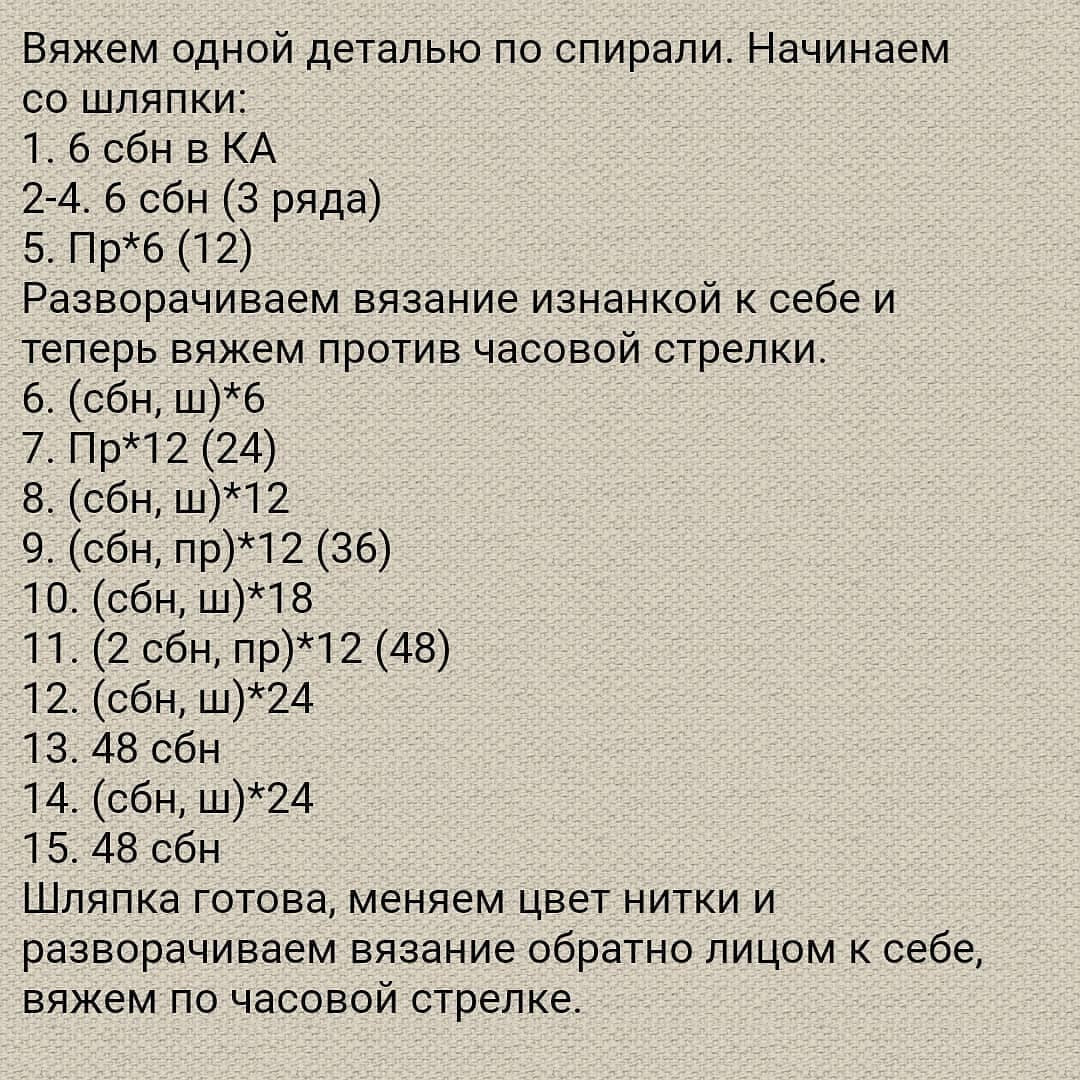 Вяжем одной деталью по спирали. Начинаем со шляпки:
1. 6 сбн в КА
2-4. 6 сбн (3 ряда)
5. Пр*6 (12)
Разворачиваем вязание изнанкой к себе и теперь вяжем против часовой стрелки.
6. (сбн, ш)*6
7. Пр*12 (24)
8. (сбн, ш)*12
9. (сбн, пр)*12 (36)
10. (сбн, ш)*18
11. (2 сбн, пр)*12 (48)
12. (сбн, ш)*24
13. 48 сбн
14. (сбн, ш)*24
15. 48 сбн
Шляпка готова, меняем цвет нитки и разворачиваем вязание обратно лицом к себе, вяжем по часовой стрелке.